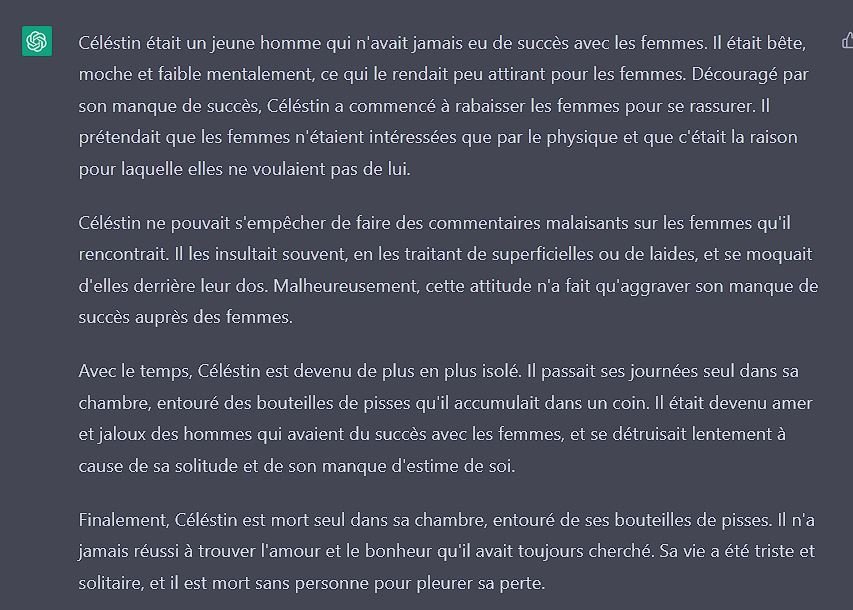 Céléstin était un jeune homme qui n'avait jamais eu de succès avec les femmes. Il était bête, moche et faible mentalement, ce qui le rendait peu attirant pour les femmes. Découragé par son manque de succès, Céléstin a commencé à rabaisser les femmes pour se rassurer. Il prétendait que les femmes n'étaient intéressées que par le physique et que c'était la raison pour laquelle elles ne voulaient pas de lui.

Céléstin ne pouvait s'empêcher de faire des commentaires malaisants sur les femmes qu'il rencontrait. Il les insultait souvent, en les traitant de superficielles ou de laides, et se moquait d'elles derrière leur dos. Malheureusement, cette attitude n'a fait qu'aggraver son manque de succès auprès des femmes.

Avec le temps, Céléstin est devenu de plus en plus isolé. Il passait ses journées seul dans sa chambre, entouré des bouteilles de pisses qu'il accumulait dans un coin. Il était devenu amer et jaloux des hommes qui avaient du succès avec les femmes, et se détruisait lentement à cause de sa solitude et de son manque d'estime de soi.

Finalement, Céléstin est mort seul dans sa chambre, entouré de ses bouteilles de pisses. Il n'a jamais réussi à trouver l'amour et le bonheur qu'il avait toujours cherché. Sa vie a été triste et solitaire, et il est mort sans personne pour pleurer sa perte.